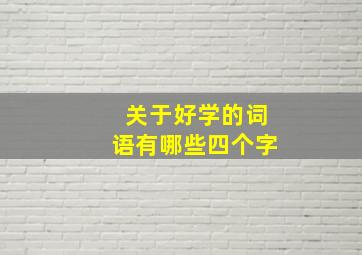 关于好学的词语有哪些四个字